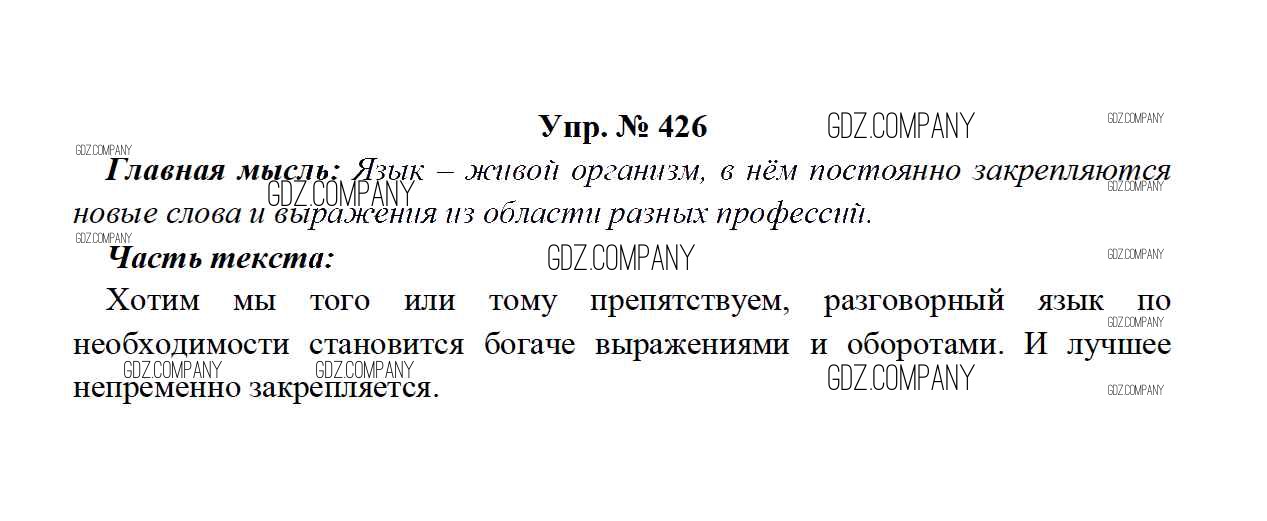 Упр. № 426

Главная мысль: Язык – живой организм, в нём постоянно закрепляются новые слова и выражения из области разных профессий.

Часть текста:

Хотим мы того или тому препятствуем, разговорный язык по необходимости становится богаче выражениями и оборотами. И лучшее непременно закрепляется.

GDZ.COMPANY